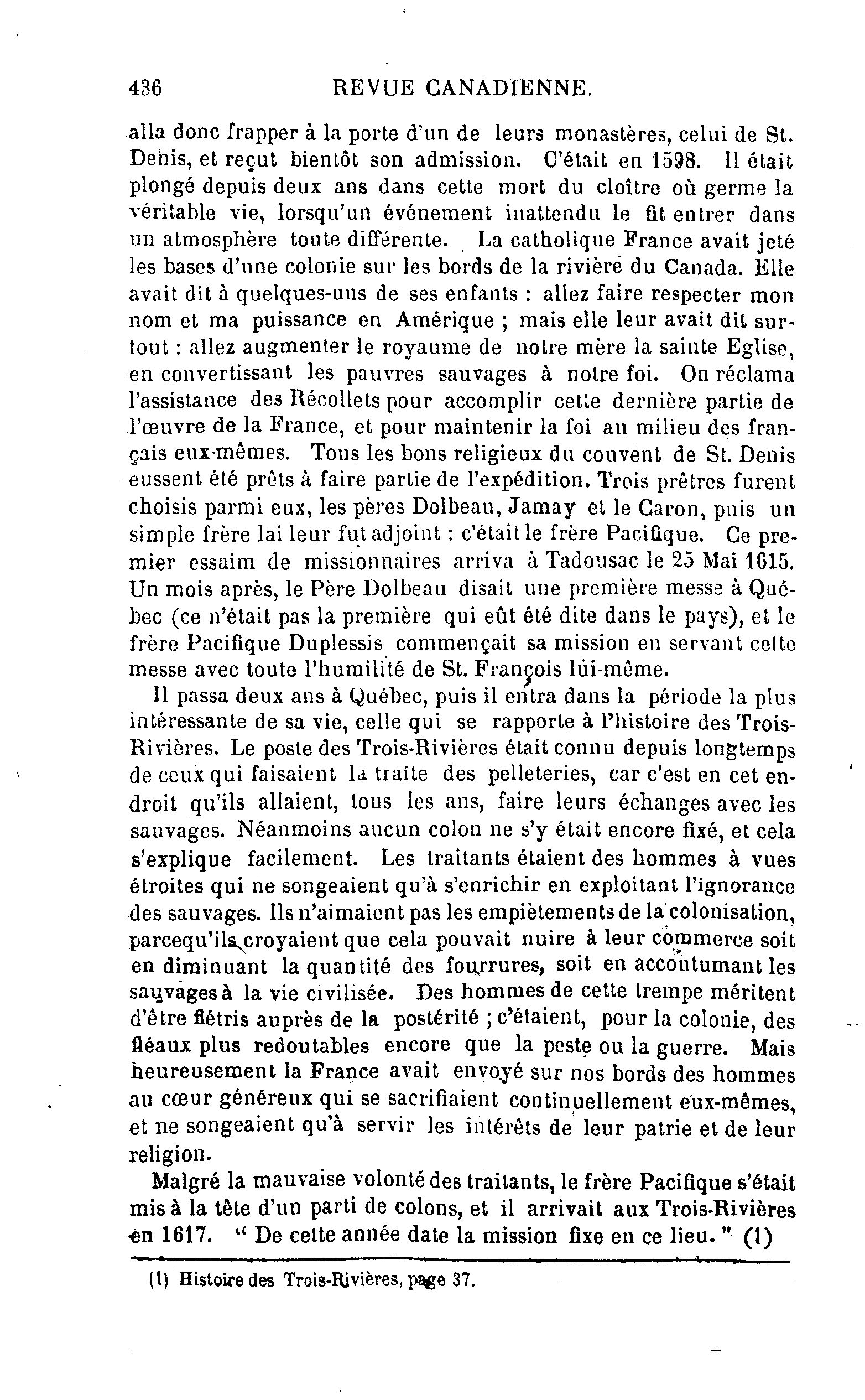 436 REVUE CANADIENNE.

alla donc frapper à la porte d'un de leurs monastères, celui de St. Denis, et reçut bientôt son admission. C'était en 1598. Il était plongé depuis deux ans dans cette mort du cloître où germe la véritable vie, lorsqu'un événement inattendu le fit entrer dans un atmosphère toute différente. La catholique France avait jeté les bases d'une colonie sur les bords de la rivière du Canada. Elle avait dit à quelques-uns de ses enfants : allez faire respecter mon nom et ma puissance en Amérique ; mais elle leur avait dit surtout : allez augmenter le royaume de notre mère la sainte Eglise, en convertissant les pauvres sauvages à notre foi. On réclama l'assistance des Récollets pour accomplir cette dernière partie de l'œuvre de la France, et pour maintenir la foi au milieu des français eux-mêmes. Tous les bons religieux du couvent de St. Denis eussent été prêts à faire partie de l'expédition. Trois prêtres furent choisis parmi eux, les pères Dolbeau, Jamay et le Caron, puis un simple frère lai leur fut adjoint : c'était le frère Pacifique. Ce premier essaim de missionnaires arriva à Tadousac le 25 Mai 1615. Un mois après, le Père Dolbeau disait une première messe à Québec (ce n'était pas la première qui eût été dite dans le pays), et le frère Pacifique Duplessis commençait sa mission en servant cette messe avec toute l'humilité de St. François lui-même.

Il passa deux ans à Québec, puis il entra dans la période la plus intéressante de sa vie, celle qui se rapporte à l'histoire des Trois-Rivières. Le poste des Trois-Rivières était connu depuis longtemps de ceux qui faisaient la traite des pelleteries, car c'est en cet endroit qu'ils allaient, tous les ans, faire leurs échanges avec les sauvages. Néanmoins aucun colon ne s'y était encore fixé, et cela s'explique facilement. Les traitants étaient des hommes à vues étroites qui ne songeaient qu'à s'enrichir en exploitant l'ignorance des sauvages. Ils n'aimaient pas les empiètements de la colonisation, parcequ'ils croyaient que cela pouvait nuire à leur commerce soit en diminuant la quantité des fourrures, soit en accoutumant les sauvages à la vie civilisée. Des hommes de cette trempe méritent d'être flétris auprès de la postérité ; c'étaient, pour la colonie, des fléaux plus redoutables encore que la peste ou la guerre. Mais heureusement la France avait envoyé sur nos bords des hommes au cœur généreux qui se sacrifiaient continuellement eux-mêmes, et ne songeaient qu'à servir les intérêts de leur patrie et de leur religion.

Malgré la mauvaise volonté des traitants, le frère Pacifique s'était mis à la tête d'un parti de colons, et il arrivait aux Trois-Rivières en 1617. " De cette année date la mission fixe en ce lieu. " (1)

(1) Histoire des Trois-Rivières, page 37.